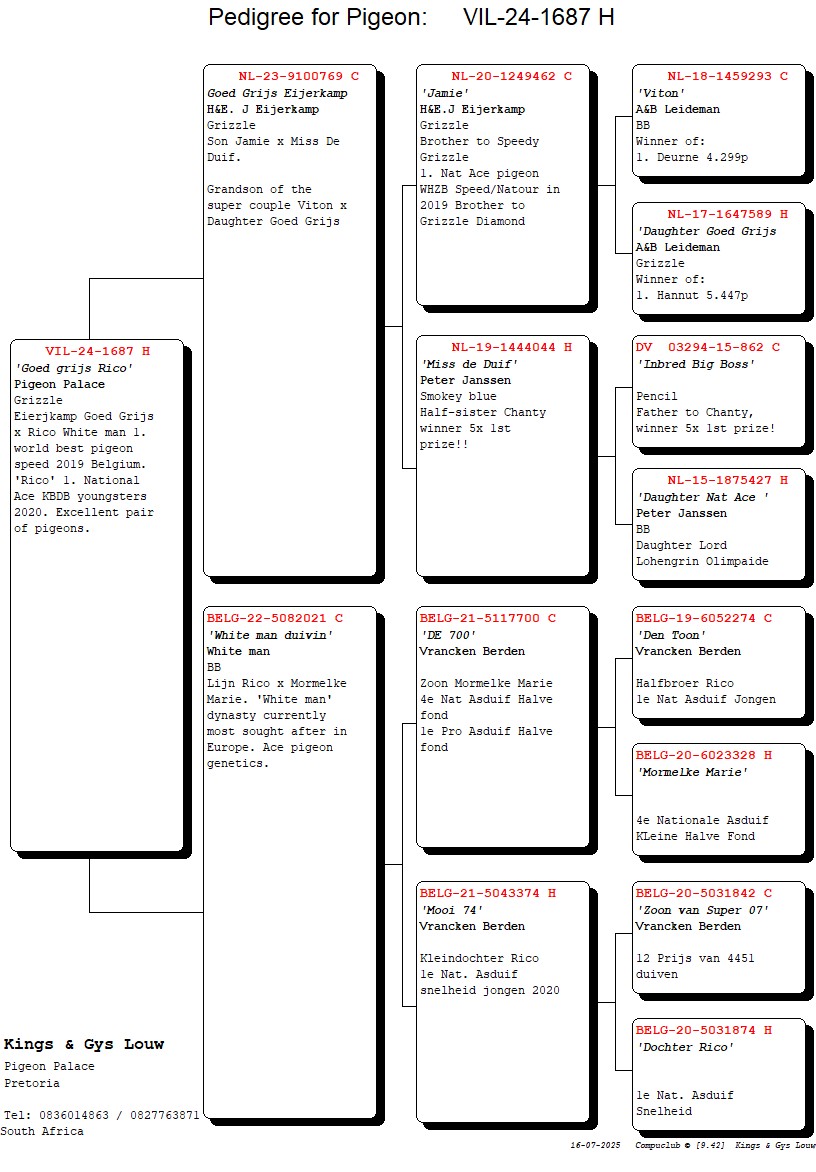 Pedigree for Pigeon: VIL-24-1687 H

VIL-24-1687 H
'Goed grijs Rico'
Pigeon Palace
Grizzle
Eierjkamp Goed Grijs x Rico White man 1. world best pigeon speed 2019 Belgium. 'Rico' 1. National Ace KBDB youngsters 2020. Excellent pair of pigeons.

NL-23-9100769 C
Goed Grijs Eijerkamp
H&E. J Eijerkamp
Grizzle
Son Jamie x Miss De Duif.

Grandson of the super couple Viton x Daughter Goed Grijs

BELG-22-5082021 C
'White man duivin'
White man
BB
Lijn Rico x Mormelke Marie. 'White man' dynasty currently most sought after in Europe. Ace pigeon genetics.

NL-20-1249462 C
'Jamie'
H&E.J Eijerkamp
Grizzle
Brother to Speedy Grizzle
1. Nat Ace pigeon WHZB Speed/Natour in 2019 Brother to Grizzle Diamond

NL-19-1444044 H
'Miss de Duif'
Peter Janssen
Smokey blue
Half-sister Chanty winner 5x 1st prize!!

BELG-21-5117700 C
'DE 700'
Vrancken Berden

Zoon Mormelke Marie
4e Nat Asduif Halve fond
1e Pro Asduif Halve fond

BELG-21-5043374 H
'Mooi 74'
Vrancken Berden

Kleindochter Rico
1e Nat. Asduif snelheid jongen 2020

NL-18-1459293 C
'Viton'
A&B Leideman
BB
Winner of:
1. Deurne 4.299p

NL-17-1647589 H
'Daughter Goed Grijs
A&B Leideman
Grizzle
Winner of:
1. Hannut 5.447p

DV 03294-15-862 C
'Inbred Big Boss'

Pencil
Father to Chanty, winner 5x 1st prize!

NL-15-1875427 H
'Daughter Nat Ace '
Peter Janssen
BB
Daughter Lord Lohengrin Olimpaide

BELG-19-6052274 C
'Den Toon'
Vrancken Berden

Halfbroer Rico
1e Nat Asduif Jongen

BELG-20-6023328 H
'Mormelke Marie'

4e Nationale Asduif KLeine Halve Fond

BELG-20-5031842 C
'Zoon van Super 07'
Vrancken Berden

12 Prijs van 4451 duiven

BELG-20-5031874 H
'Dochter Rico'

1e Nat. Asduif Snelheid

Kings & Gys Louw
Pigeon Palace
Pretoria

Tel: 0836014863 / 0827763871
South Africa

16-07-2025 Compuclub © [9.42] Kings & Gys Louw